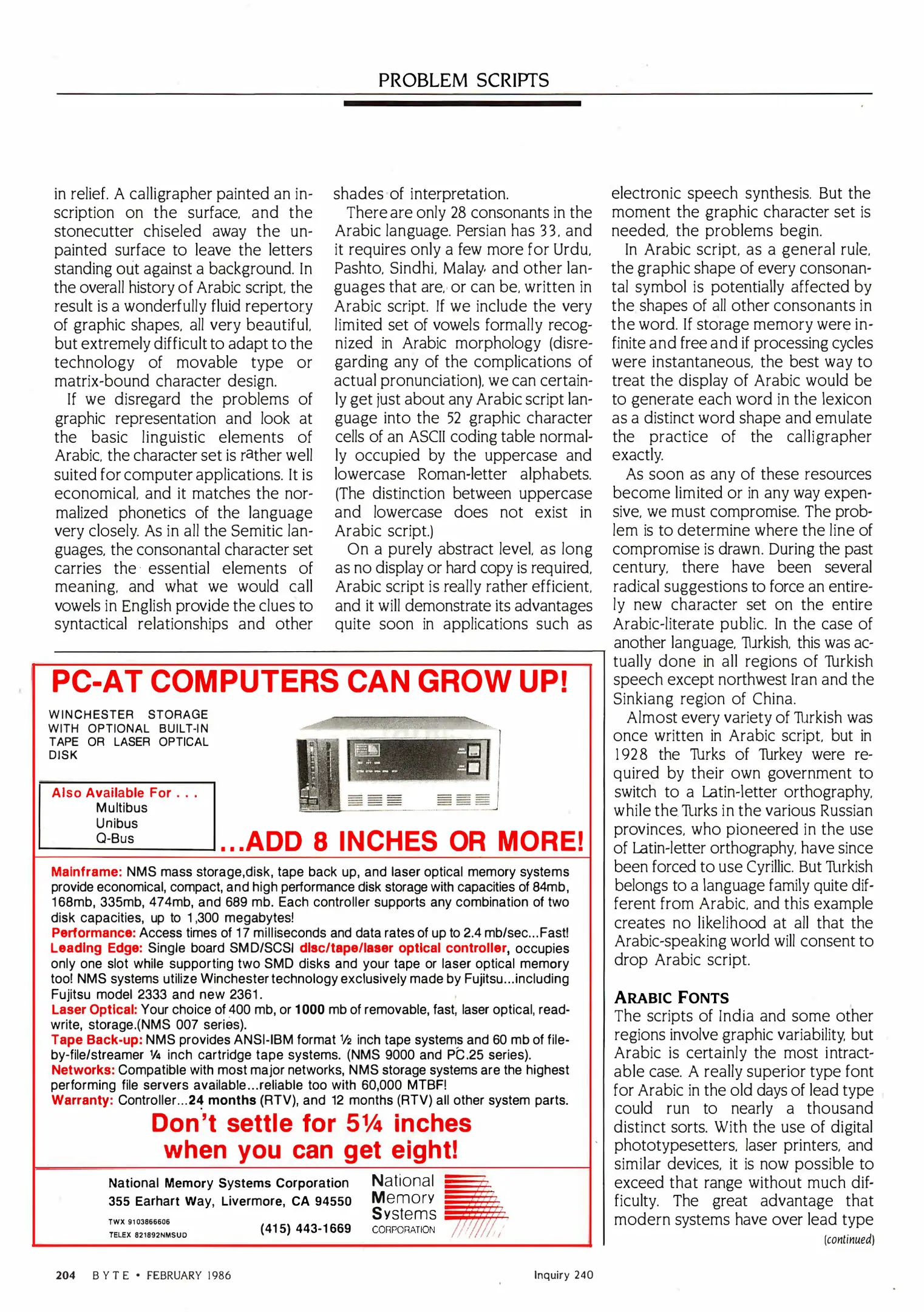 PROBLEM SCRIPTS

in relief. A calligrapher painted an inscription on the surface, and the stonecutter chiseled away the unpainted surface to leave the letters standing out against a background. In the overall history of Arabic script, the result is a wonderfully fluid repertory of graphic shapes, all very beautiful, but extremely difficult to adapt to the technology of movable type or matrix-bound character design.

If we disregard the problems of graphic representation and look at the basic linguistic elements of Arabic, the character set is rather well suited for computer applications. It is economical, and it matches the normalized phonetics of the language very closely. As in all the Semitic languages, the consonantal character set carries the essential elements of meaning, and what we would call vowels in English provide the clues to syntactical relationships and other shades of interpretation.

There are only 28 consonants in the Arabic language. Persian has 33, and it requires only a few more for Urdu, Pashto, Sindhi, Malay, and other languages that are, or can be, written in Arabic script. If we include the very limited set of vowels formally recognized in Arabic morphology (disregarding any of the complications of actual pronunciation), we can certainly get just about any Arabic script language into the 52 graphic character cells of an ASCII coding table normally occupied by the uppercase and lowercase Roman-letter alphabets. (The distinction between uppercase and lowercase does not exist in Arabic script.)

On a purely abstract level, as long as no display or hard copy is required, Arabic script is really rather efficient, and it will demonstrate its advantages quite soon in applications such as electronic speech synthesis. But the moment the graphic character set is needed, the problems begin.

In Arabic script, as a general rule, the graphic shape of every consonantal symbol is potentially affected by the shapes of all other consonants in the word. If storage memory were infinite and free and if processing cycles were instantaneous, the best way to treat the display of Arabic would be to generate each word in the lexicon as a distinct word shape and emulate the practice of the calligrapher exactly.

As soon as any of these resources become limited or in any way expensive, we must compromise. The problem is to determine where the line of compromise is drawn. During the past century, there have been several radical suggestions to force an entirely new character set on the entire Arabic-literate public. In the case of another language, Turkish, this was actually done in all regions of Turkish speech except northwest Iran and the Sinkiang region of China.

Almost every variety of Turkish was once written in Arabic script, but in 1928 the Turks of Turkey were required by their own government to switch to a Latin-letter orthography, while the Turks in the various Russian provinces, who pioneered in the use of Latin-letter orthography, have since been forced to use Cyrillic. But Turkish belongs to a language family quite different from Arabic, and this example creates no likelihood at all that the Arabic-speaking world will consent to drop Arabic script.

ARABIC FONTS
The scripts of India and some other regions involve graphic variability, but Arabic is certainly the most intractable case. A really superior type font for Arabic in the old days of lead type could run to nearly a thousand distinct sorts. With the use of digital phototypesetters, laser printers, and similar devices, it is now possible to exceed that range without much difficulty. The great advantage that modern systems have over lead type

(continued)

PC-AT COMPUTERS CAN GROW UP!

WINCHESTER STORAGE WITH OPTIONAL BUILT-IN TAPE OR LASER OPTICAL DISK

Also Available For . . .
Multibus
Unibus
Q-Bus

...ADD 8 INCHES OR MORE!

Mainframe: NMS mass storage,disk, tape back up, and laser optical memory systems provide economical, compact, and high performance disk storage with capacities of 84mb, 168mb, 335mb, 474mb, and 689 mb. Each controller supports any combination of two disk capacities, up to 1,300 megabytes!
Performance: Access times of 17 milliseconds and data rates of up to 2.4 mb/sec...Fast!
Leading Edge: Single board SMD/SCSI disc/tape/laser optical controller, occupies only one slot while supporting two SMD disks and your tape or laser optical memory too! NMS systems utilize Winchester technology exclusively made by Fujitsu...including Fujitsu model 2333 and new 2361.
Laser Optical: Your choice of 400 mb, or 1000 mb of removable, fast, laser optical, read-write, storage.(NMS 007 series).
Tape Back-up: NMS provides ANSI-IBM format ½ inch tape systems and 60 mb of file-by-file/streamer ¼ inch cartridge tape systems. (NMS 9000 and PC.25 series).
Networks: Compatible with most major networks, NMS storage systems are the highest performing file servers available...reliable too with 60,000 MTBF!
Warranty: Controller...24 months (RTV), and 12 months (RTV) all other system parts.

Don't settle for 5¼ inches when you can get eight!

National Memory Systems Corporation
355 Earhart Way, Livermore, CA 94550
TWX 9103866606
TELEX 821892NMSUD
(415) 443-1669

National Memory Systems CORPORATION

204 BYTE • FEBRUARY 1986

Inquiry 240